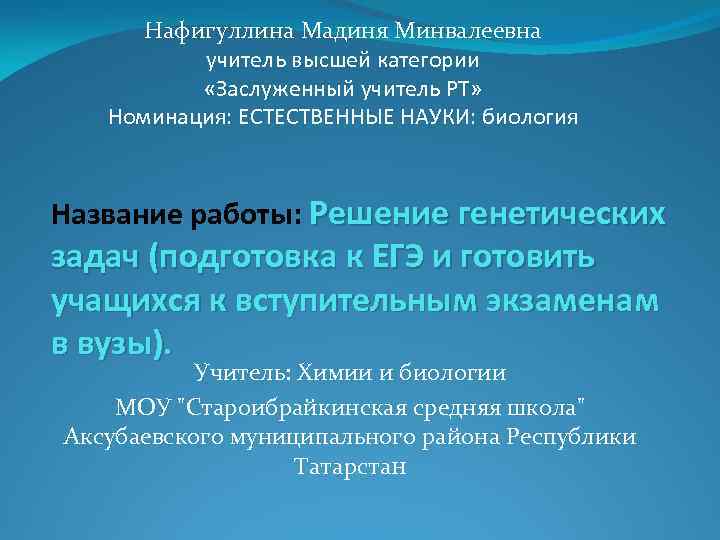 Нафигуллина Мадиня Минвалеевна
учитель высшей категории
«Заслуженный учитель РТ»
Номинация: ЕСТЕСТВЕННЫЕ НАУКИ: биология

Название работы: Решение генетических задач (подготовка к ЕГЭ и готовить учащихся к вступительным экзаменам в вузы).

Учитель: Химии и биологии
МОУ "Староибрайкинская средняя школа" Аксубаевского муниципального района Республики Татарстан